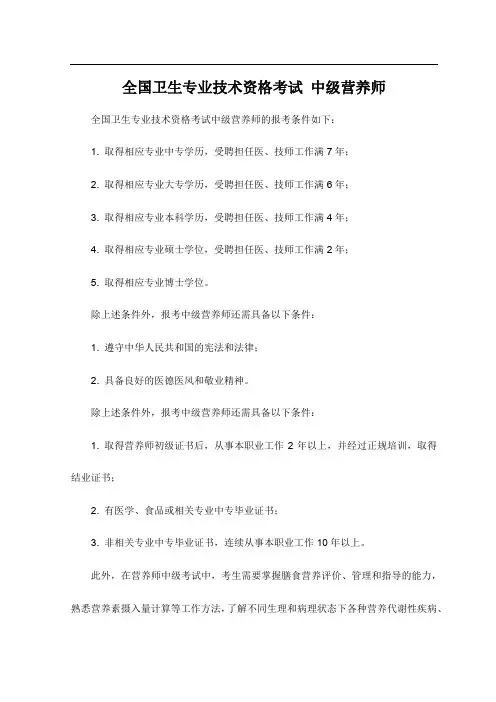 全国卫生专业技术资格考试 中级营养师

全国卫生专业技术资格考试中级营养师的报考条件如下：

1. 取得相应专业中专学历，受聘担任医、技师工作满 7 年；

2. 取得相应专业大专学历，受聘担任医、技师工作满 6 年；

3. 取得相应专业本科学历，受聘担任医、技师工作满 4 年；

4. 取得相应专业硕士学位，受聘担任医、技师工作满 2 年；

5. 取得相应专业博士学位。

除上述条件外，报考中级营养师还需具备以下条件：

1. 遵守中华人民共和国的宪法和法律；

2. 具备良好的医德医风和敬业精神。

除上述条件外，报考中级营养师还需具备以下条件：

1. 取得营养师初级证书后，从事本职业工作 2 年以上，并经过正规培训，取得结业证书；

2. 有医学、食品或相关专业中专毕业证书；

3. 非相关专业中专毕业证书，连续从事本职业工作 10 年以上。

此外，在营养师中级考试中，考生需要掌握膳食营养评价、管理和指导的能力，熟悉营养素摄入量计算等工作方法，了解不同生理和病理状态下各种营养代谢性疾病、